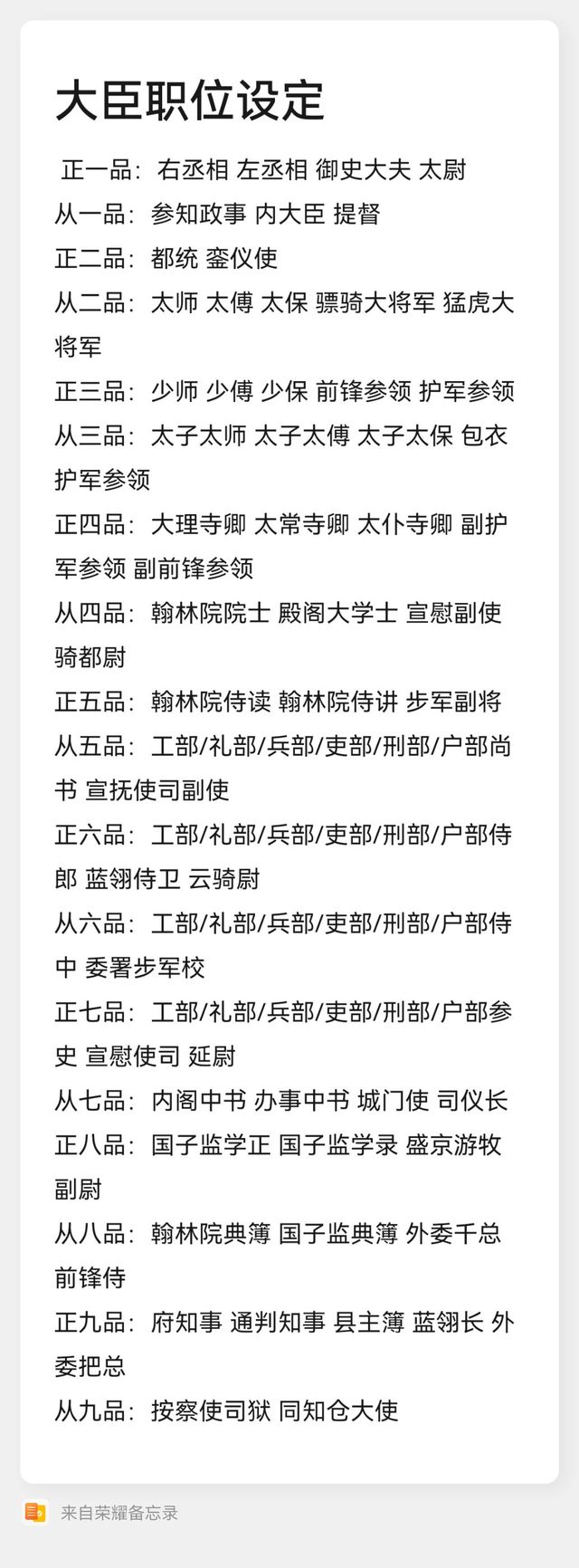 大臣职位设定

正一品：右丞相 左丞相 御史大夫 太尉
从一品：参知政事 内大臣 提督
正二品：都统 銮仪使
从二品：太师 太傅 太保 骠骑大将军 猛虎大将军
正三品：少师 少傅 少保 前锋参领 护军参领
从三品：太子太师 太子太傅 太子太保 包衣护军参领
正四品：大理寺卿 太常寺卿 太仆寺卿 副护军参领 副前锋参领
从四品：翰林院院士 殿阁大学士 宣慰副使 骑都尉
正五品：翰林院侍读 翰林院侍讲 步军副将
从五品：工部/礼部/兵部/吏部/刑部/户部尚书 宣抚使司副使
正六品：工部/礼部/兵部/吏部/刑部/户部侍郎 蓝翎侍卫 云骑尉
从六品：工部/礼部/兵部/吏部/刑部/户部侍中 委署步军校
正七品：工部/礼部/兵部/吏部/刑部/户部参史 宣慰使司 延尉
从七品：内阁中书 办事中书 城门使 司仪长
正八品：国子监学正 国子监学录 盛京游牧副尉
从八品：翰林院典簿 国子监典簿 外委千总 前锋侍
正九品：府知事 通判知事 县主簿 蓝翎长 外委把总
从九品：按察使司狱 同知仓大使

来自荣耀备忘录